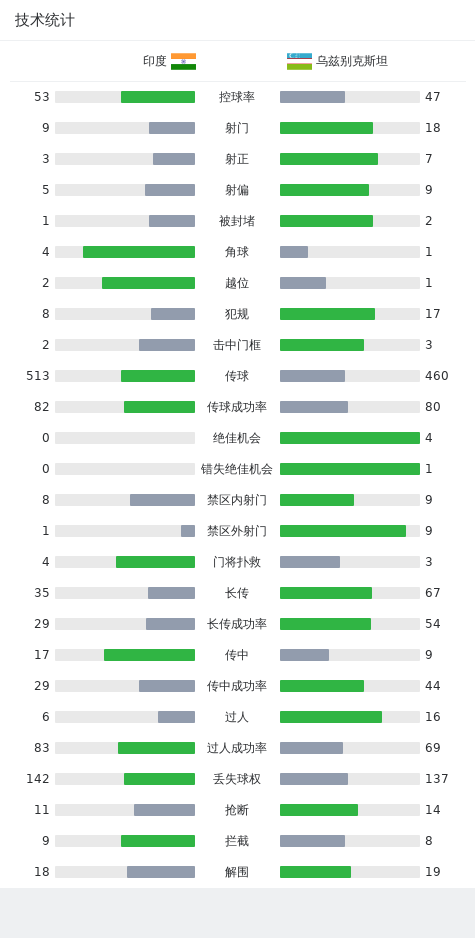 技术统计

| 印度 | | 乌兹别克斯坦 |
|---|---|---|
| 53 | 控球率 | 47 |
| 9 | 射门 | 18 |
| 3 | 射正 | 7 |
| 5 | 射偏 | 9 |
| 1 | 被封堵 | 2 |
| 4 | 角球 | 1 |
| 2 | 越位 | 1 |
| 8 | 犯规 | 17 |
| 2 | 击中门框 | 3 |
| 513 | 传球 | 460 |
| 82 | 传球成功率 | 80 |
| 0 | 绝佳机会 | 4 |
| 0 | 错失绝佳机会 | 1 |
| 8 | 禁区内射门 | 9 |
| 1 | 禁区外射门 | 9 |
| 4 | 门将扑救 | 3 |
| 35 | 长传 | 67 |
| 29 | 长传成功率 | 54 |
| 17 | 传中 | 9 |
| 29 | 传中成功率 | 44 |
| 6 | 过人 | 16 |
| 83 | 过人成功率 | 69 |
| 142 | 丢失球权 | 137 |
| 11 | 抢断 | 14 |
| 9 | 拦截 | 8 |
| 18 | 解围 | 19 |